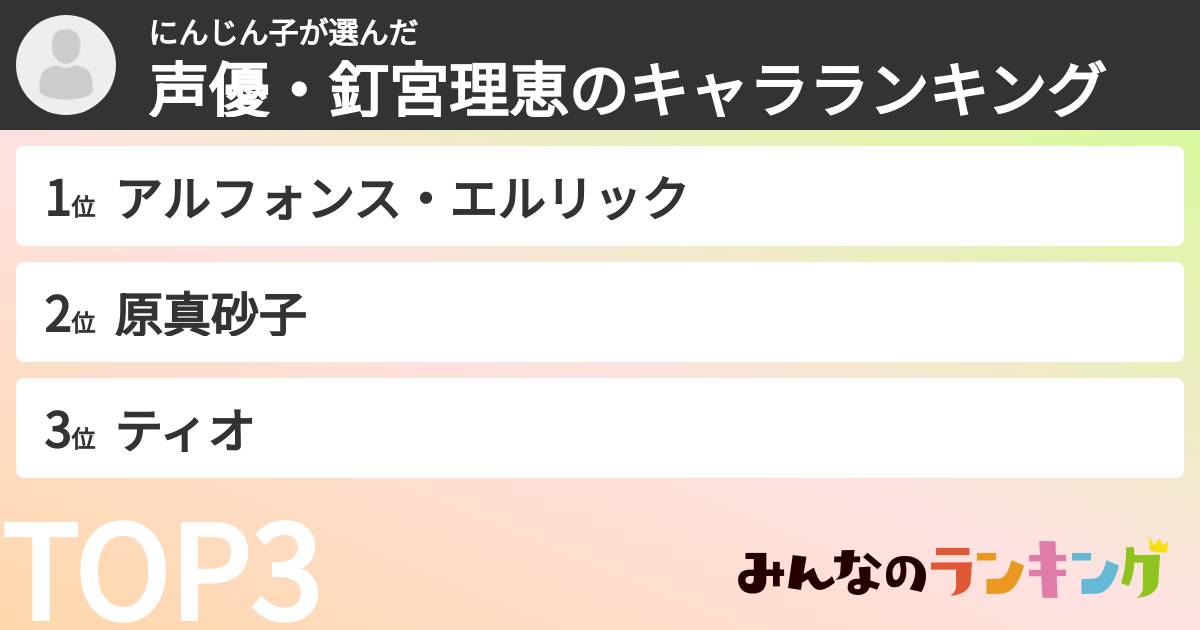 にんじん子が選んだ
声優・釘宮理恵のキャラランキング

1位 アルフォンス・エルリック

2位 原真砂子

3位 ティオ

TOP3

みんなのランキング